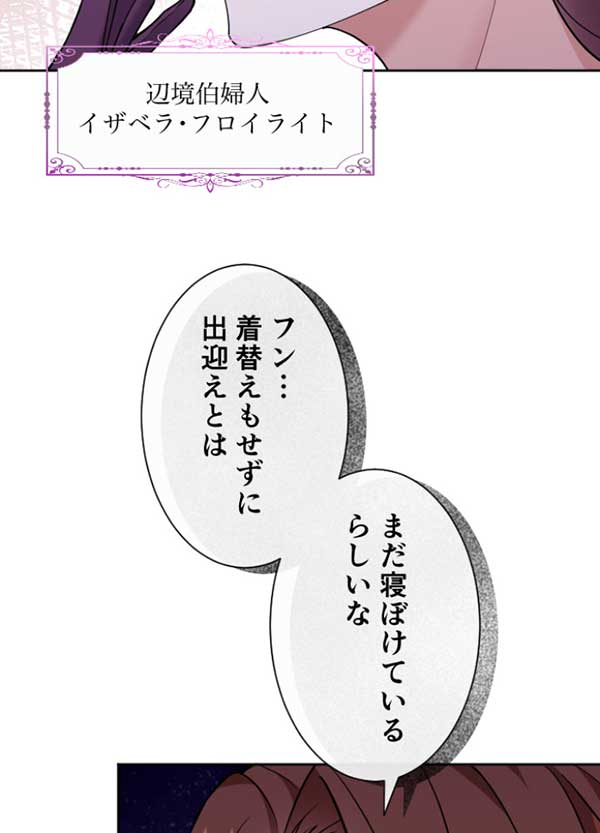 辺境伯婦人
イザベラ・フロイライト

フン…
着替えもせずに
出迎えとは

まだ寝ぼけている
らしいな